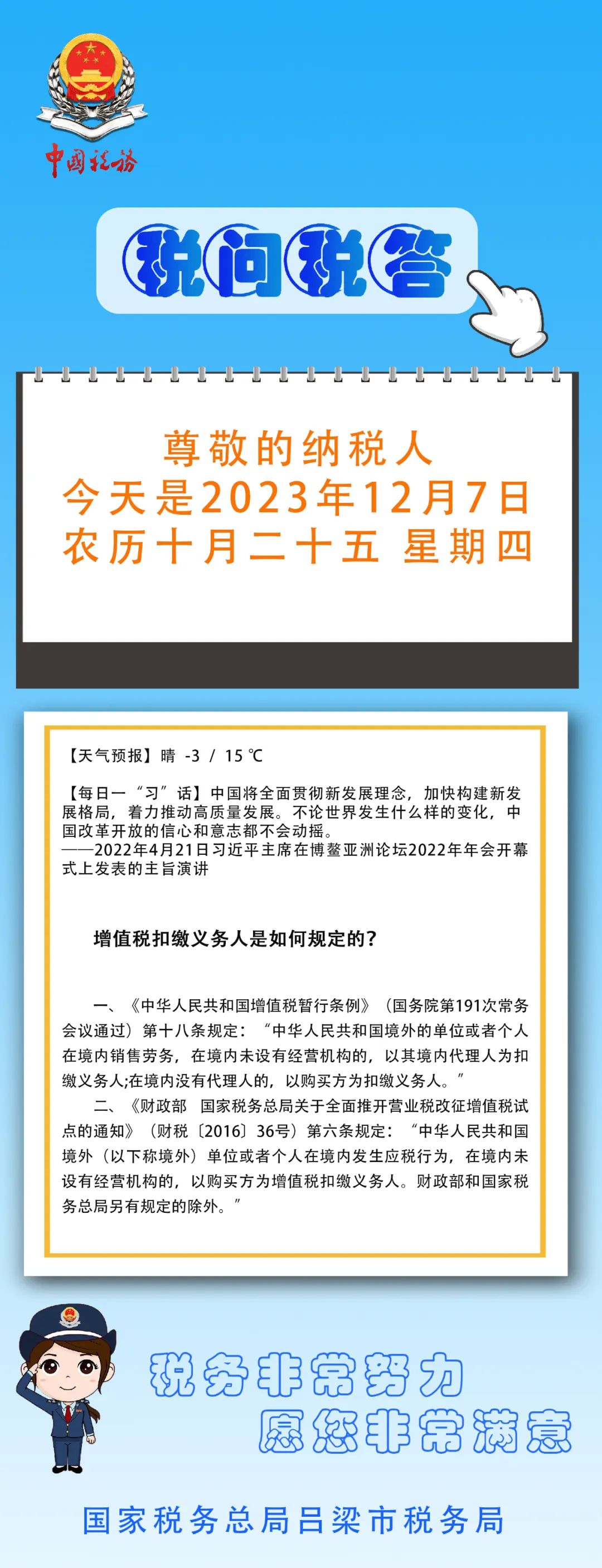 中国税务

税问税答

尊敬的纳税人
今天是2023年12月7日
农历十月二十五 星期四

【天气预报】晴 -3 / 15 ℃

【每日一“习”话】中国将全面贯彻新发展理念，加快构建新发展格局，着力推动高质量发展。不论世界发生什么样的变化，中国改革开放的信心和意志都不会动摇。
——2022年4月21日习近平主席在博鳌亚洲论坛2022年年会开幕式上发表的主旨演讲

增值税扣缴义务人是如何规定的？

一、《中华人民共和国增值税暂行条例》（国务院第191次常务会议通过）第十八条规定：“中华人民共和国境外的单位或者个人在境内销售劳务，在境内未设有经营机构的，以其境内代理人为扣缴义务人;在境内没有代理人的，以购买方为扣缴义务人。”

二、《财政部 国家税务总局关于全面推开营业税改征增值税试点的通知》（财税〔2016〕36号）第六条规定：“中华人民共和国境外（以下称境外）单位或者个人在境内发生应税行为，在境内未设有经营机构的，以购买方为增值税扣缴义务人。财政部和国家税务总局另有规定的除外。”

税务非常努力
愿您非常满意

国家税务总局吕梁市税务局